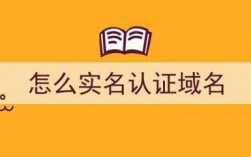 怎么实名认证域名